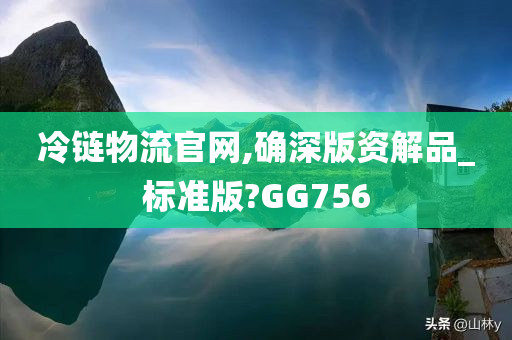 冷链物流官网,确深版资解品_标准版?GG756

头条 @山林y